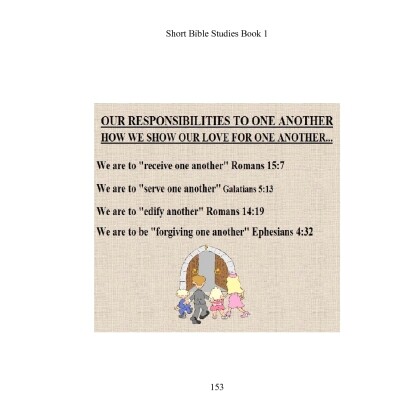 Short Bible Studies Book 1

OUR RESPONSIBILITIES TO ONE ANOTHER

HOW WE SHOW OUR LOVE FOR ONE ANOTHER...

We are to "receive one another" Romans 15:7

We are to "serve one another" Galatians 5:13

We are to "edify another" Romans 14:19

We are to be "forgiving one another" Ephesians 4:32

153